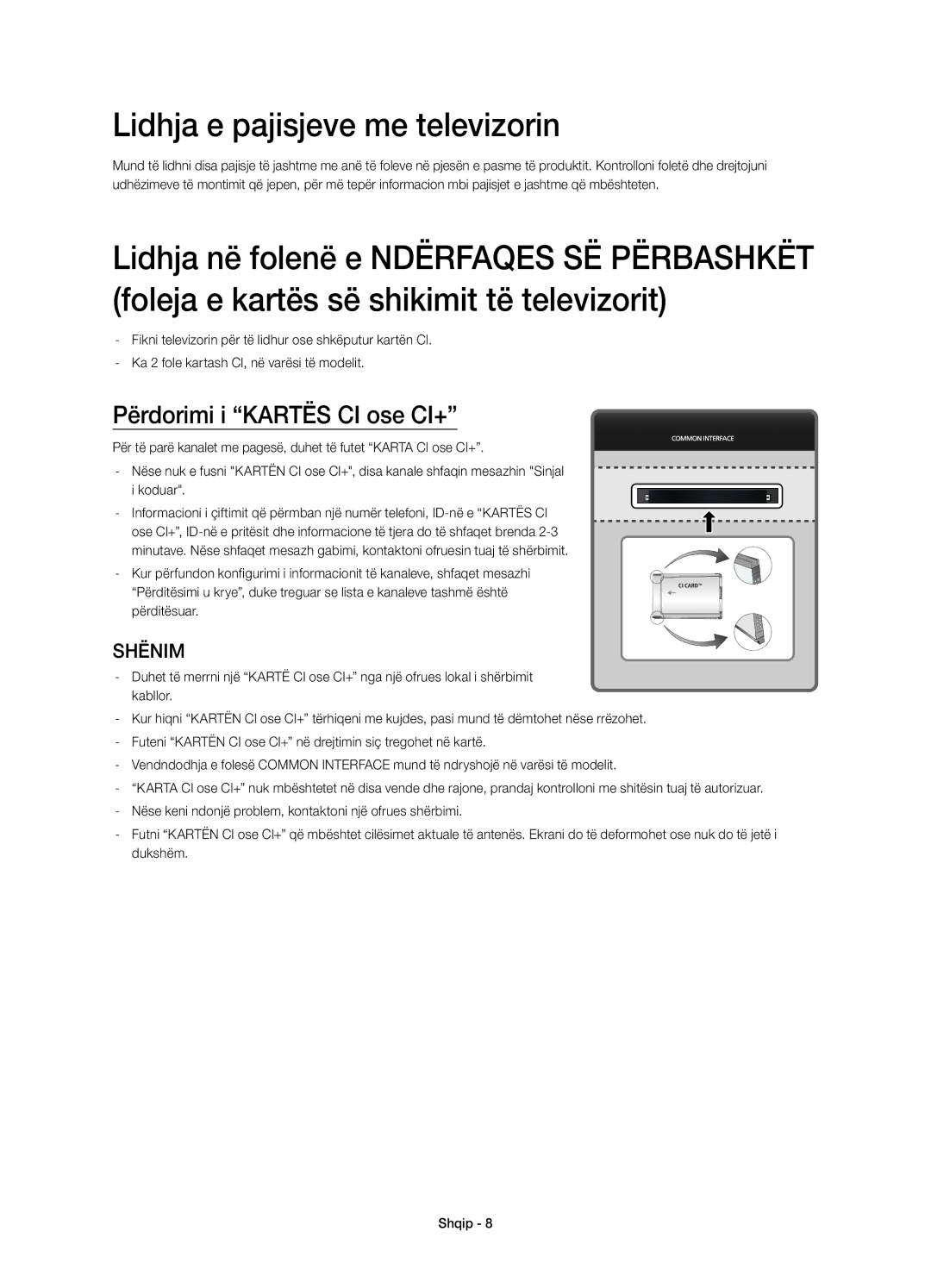 Lidhja e pajisjeve me televizorin

Mund të lidhni disa pajisje të jashtme me anë të foleve në pjesën e pasme të produktit. Kontrolloni foletë dhe drejtojuni udhëzimeve të montimit që jepen, për më tepër informacion mbi pajisjet e jashtme që mbështeten.

Lidhja në folenë e NDËRFAQES SË PËRBASHKËT (foleja e kartës së shikimit të televizorit)

- Fikni televizorin për të lidhur ose shkëputur kartën CI.
- Ka 2 fole kartash CI, në varësi të modelit.

Përdorimi i “KARTËS CI ose CI+”

Për të parë kanalet me pagesë, duhet të futet “KARTA CI ose CI+”.

- Nëse nuk e fusni "KARTËN CI ose CI+", disa kanale shfaqin mesazhin "Sinjal i koduar".
- Informacioni i çiftimit që përmban një numër telefoni, ID-në e “KARTËS CI ose CI+”, ID-në e pritësit dhe informacione të tjera do të shfaqet brenda 2-3 minutave. Nëse shfaqet mesazh gabimi, kontaktoni ofruesin tuaj të shërbimit.
- Kur përfundon konfigurimi i informacionit të kanaleve, shfaqet mesazhi “Përditësimi u krye”, duke treguar se lista e kanaleve tashmë është përditësuar.

COMMON INTERFACE

CI CARD™

SHËNIM

- Duhet të merrni një “KARTË CI ose CI+” nga një ofrues lokal i shërbimit kabllor.
- Kur hiqni “KARTËN CI ose CI+” tërhiqeni me kujdes, pasi mund të dëmtohet nëse rrëzohet.
- Futeni “KARTËN CI ose CI+” në drejtimin siç tregohet në kartë.
- Vendndodhja e folesë COMMON INTERFACE mund të ndryshojë në varësi të modelit.
- “KARTA CI ose CI+” nuk mbështetet në disa vende dhe rajone, prandaj kontrolloni me shitësin tuaj të autorizuar.
- Nëse keni ndonjë problem, kontaktoni një ofrues shërbimi.
- Futni “KARTËN CI ose CI+” që mbështet cilësimet aktuale të antenës. Ekrani do të deformohet ose nuk do të jetë i dukshëm.

Shqip - 8